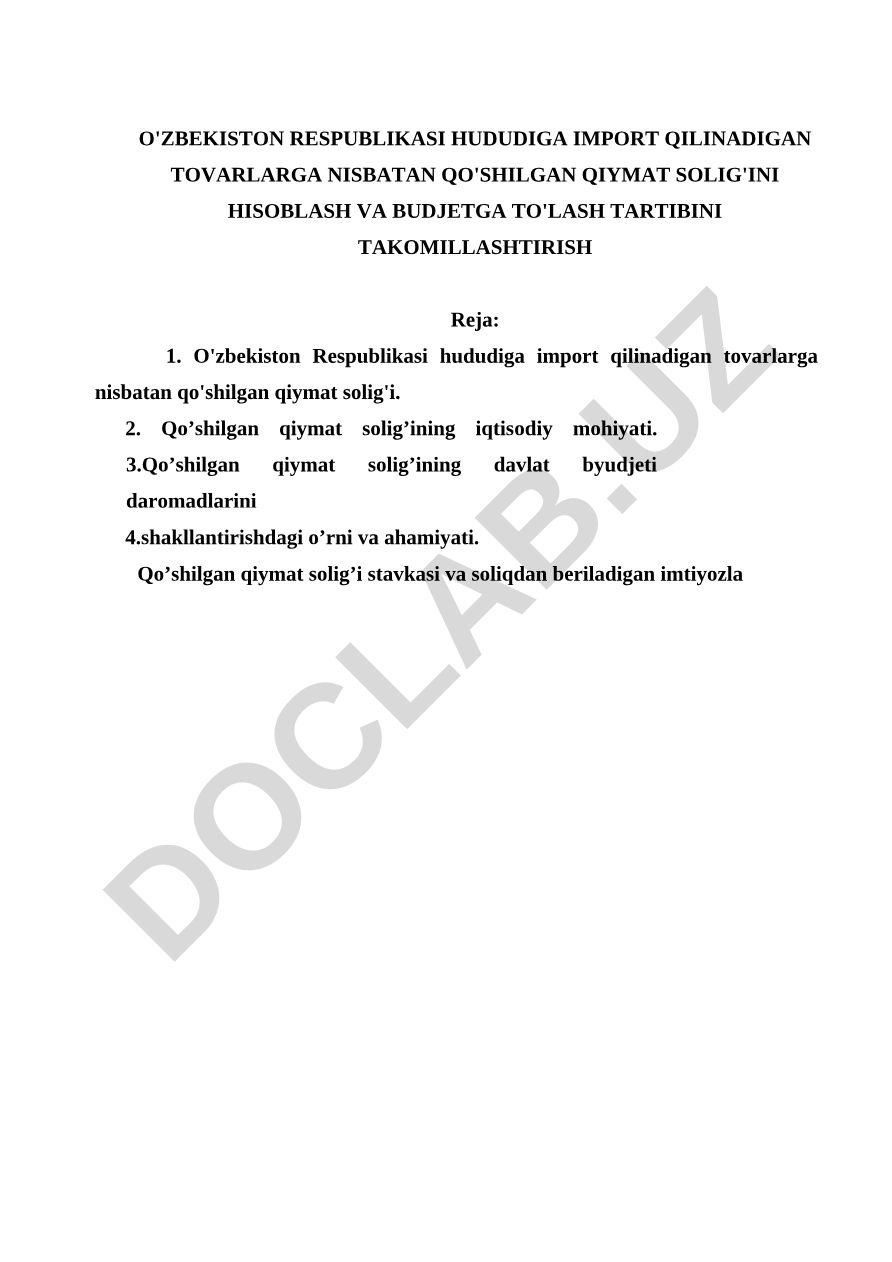 O'ZBEKISTON RESPUBLIKASI HUDUDIGA IMPORT QILINADIGAN TOVARLARGA NISBATAN QO'SHILGAN QIYMAT SOLIG'INI HISOBLASH VA BUDJETGA TO'LASH TARTIBINI TAKOMILLASHTIRISH

Reja:

1. O'zbekiston Respublikasi hududiga import qilinadigan tovarlarga nisbatan qo'shilgan qiymat solig'i.

2. Qo’shilgan qiymat solig’ining iqtisodiy mohiyati.

3.Qo’shilgan qiymat solig’ining davlat byudjeti daromadlarini

4.shakllantirishdagi o’rni va ahamiyati.

Qo’shilgan qiymat solig’i stavkasi va soliqdan beriladigan imtiyozla

DOCLAB.UZ